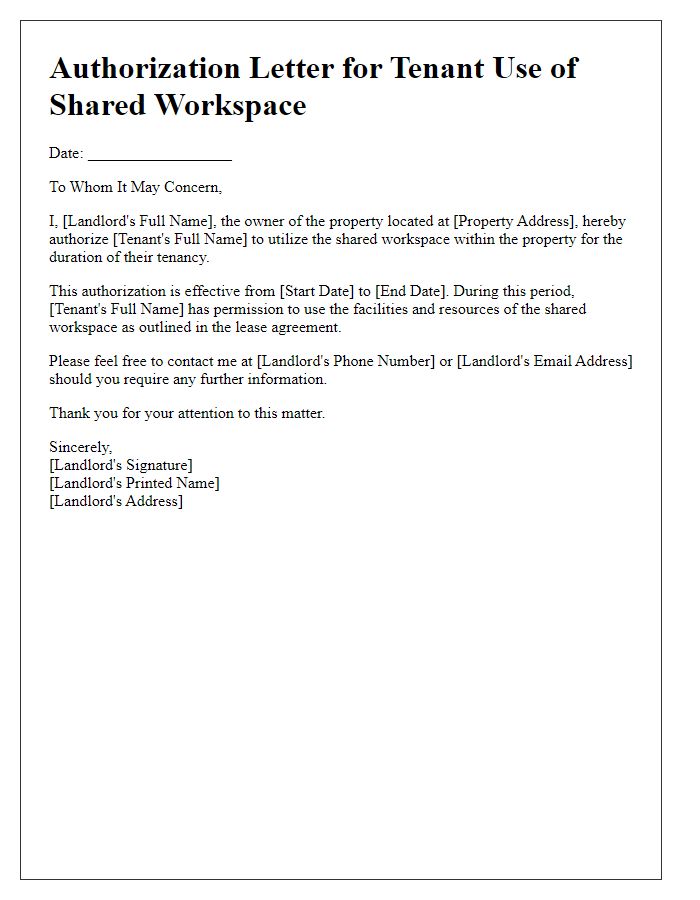 Authorization Letter for Tenant Use of Shared Workspace

Date: ________________

To Whom It May Concern,

I, [Landlord's Full Name], the owner of the property located at [Property Address], hereby authorize [Tenant's Full Name] to utilize the shared workspace within the property for the duration of their tenancy.

This authorization is effective from [Start Date] to [End Date]. During this period, [Tenant's Full Name] has permission to use the facilities and resources of the shared workspace as outlined in the lease agreement.

Please feel free to contact me at [Landlord's Phone Number] or [Landlord's Email Address] should you require any further information.

Thank you for your attention to this matter.

Sincerely,
[Landlord's Signature]
[Landlord's Printed Name]
[Landlord's Address]